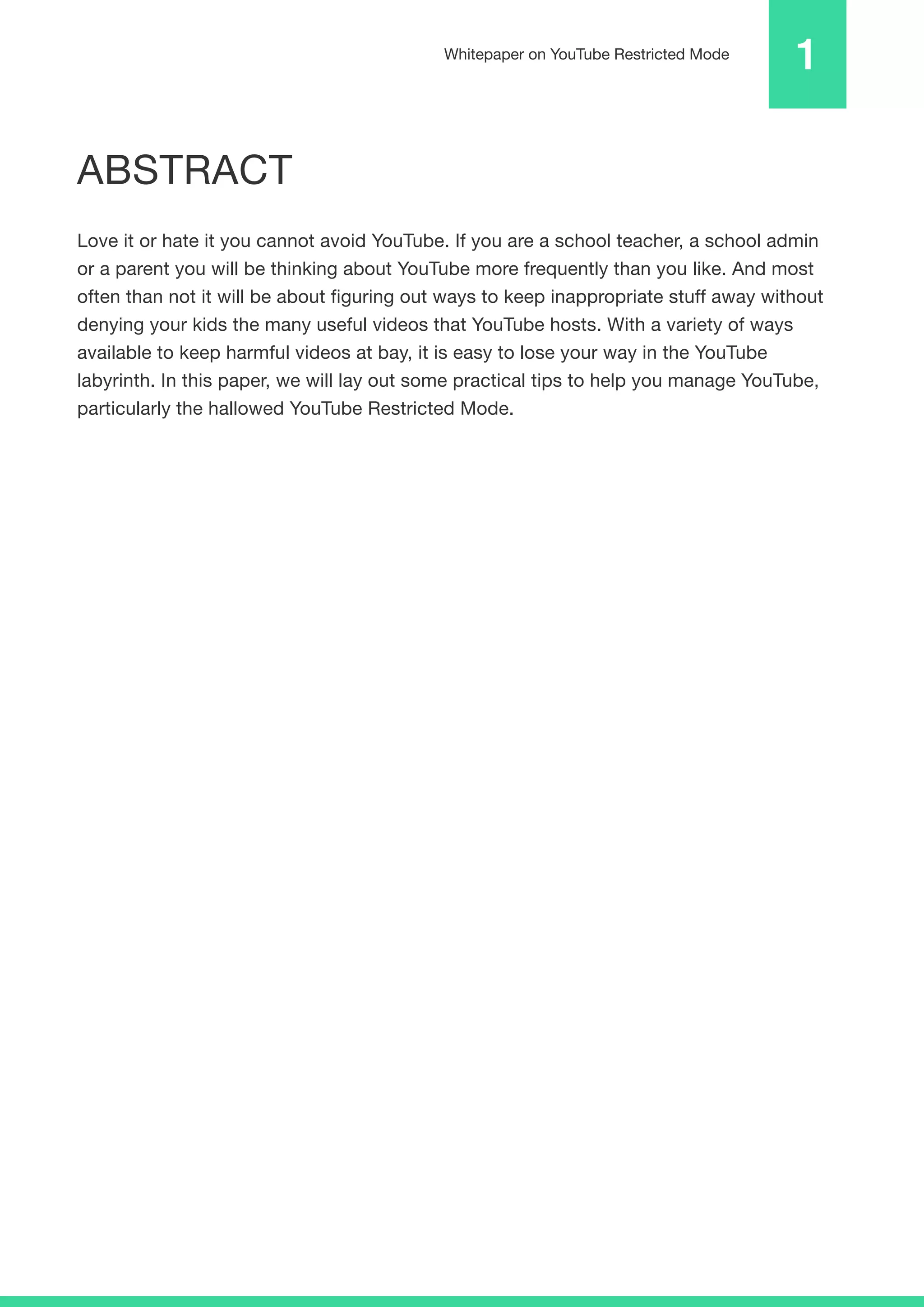 Whitepaper on YouTube Restricted Mode

1

ABSTRACT

Love it or hate it you cannot avoid YouTube. If you are a school teacher, a school admin or a parent you will be thinking about YouTube more frequently than you like. And most often than not it will be about figuring out ways to keep inappropriate stuff away without denying your kids the many useful videos that YouTube hosts. With a variety of ways available to keep harmful videos at bay, it is easy to lose your way in the YouTube labyrinth. In this paper, we will lay out some practical tips to help you manage YouTube, particularly the hallowed YouTube Restricted Mode.